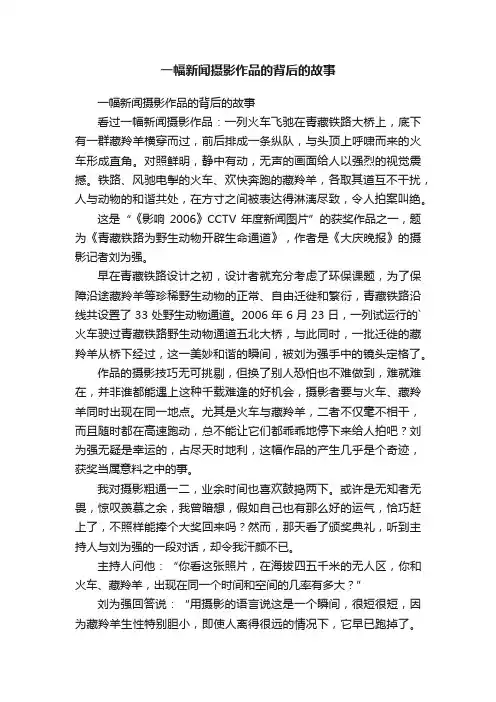 一幅新闻摄影作品的背后的故事

一幅新闻摄影作品的背后的故事

看过一幅新闻摄影作品：一列火车飞驰在青藏铁路大桥上，底下有一群藏羚羊横穿而过，前后排成一条纵队，与头顶上呼啸而来的火车形成直角。对照鲜明，静中有动，无声的画面给人以强烈的视觉震撼。铁路、风驰电掣的火车、欢快奔跑的藏羚羊，各取其道互不干扰，人与动物的和谐共处，在方寸之间被表达得淋漓尽致，令人拍案叫绝。

这是“《影响 2006》CCTV 年度新闻图片”的获奖作品之一，题为《青藏铁路为野生动物开辟生命通道》，作者是《大庆晚报》的摄影记者刘为强。

早在青藏铁路设计之初，设计者就充分考虑了环保课题，为了保障沿途藏羚羊等珍稀野生动物的正常、自由迁徙和繁衍，青藏铁路沿线共设置了 33 处野生动物通道。2006 年 6 月 23 日，一列试运行的`火车驶过青藏铁路野生动物通道五北大桥，与此同时，一批迁徙的藏羚羊从桥下经过，这一美妙和谐的瞬间，被刘为强手中的镜头定格了。

作品的摄影技巧无可挑剔，但换了别人恐怕也不难做到，难就难在，并非谁都能遇上这种千载难逢的好机会，摄影者要与火车、藏羚羊同时出现在同一地点。尤其是火车与藏羚羊，二者不仅毫不相干，而且随时都在高速跑动，总不能让它们都乖乖地停下来给人拍吧？刘为强无疑是幸运的，占尽天时地利，这幅作品的产生几乎是个奇迹，获奖当属意料之中的事。

我对摄影粗通一二，业余时间也喜欢鼓捣两下。或许是无知者无畏，惊叹羡慕之余，我曾暗想，假如自己也有那么好的运气，恰巧赶上了，不照样能捧个大奖回来吗？然而，那天看了颁奖典礼，听到主持人与刘为强的一段对话，却令我汗颜不已。

主持人问他：“你看这张照片，在海拔四五千米的无人区，你和火车、藏羚羊，出现在同一个时间和空间的几率有多大？”

刘为强回答说：“用摄影的语言说这是一个瞬间，很短很短，因为藏羚羊生性特别胆小，即使人离得很远的情况下，它早已跑掉了。